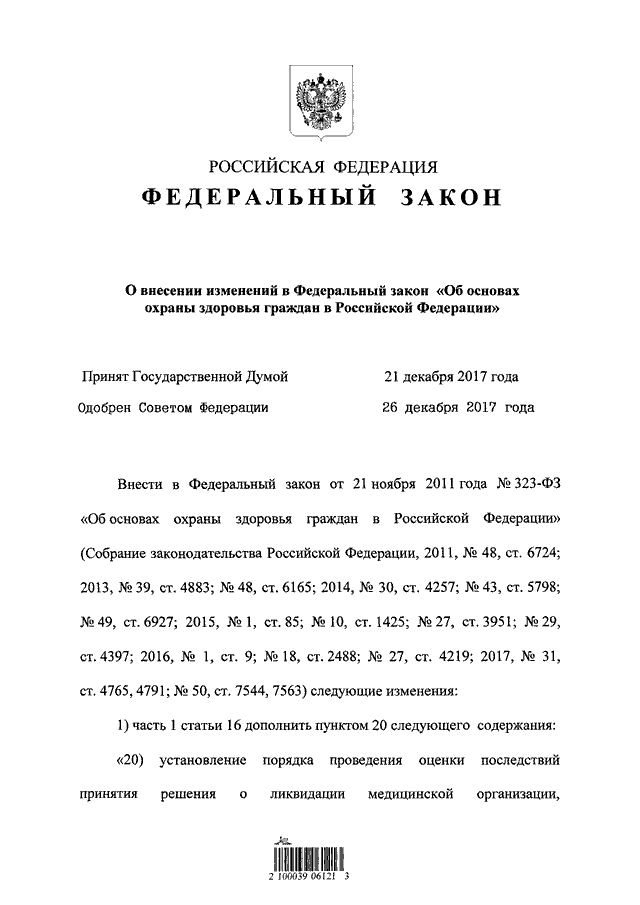 РОССИЙСКАЯ ФЕДЕРАЦИЯ
ФЕДЕРАЛЬНЫЙ ЗАКОН

О внесении изменений в Федеральный закон «Об основах охраны здоровья граждан в Российской Федерации»

Принят Государственной Думой 21 декабря 2017 года
Одобрен Советом Федерации 26 декабря 2017 года

Внести в Федеральный закон от 21 ноября 2011 года № 323-ФЗ «Об основах охраны здоровья граждан в Российской Федерации» (Собрание законодательства Российской Федерации, 2011, № 48, ст. 6724; 2013, № 39, ст. 4883; № 48, ст. 6165; 2014, № 30, ст. 4257; № 43, ст. 5798; № 49, ст. 6927; 2015, № 1, ст. 85; № 10, ст. 1425; № 27, ст. 3951; № 29, ст. 4397; 2016, № 1, ст. 9; № 18, ст. 2488; № 27, ст. 4219; 2017, № 31, ст. 4765, 4791; № 50, ст. 7544, 7563) следующие изменения:

1) часть 1 статьи 16 дополнить пунктом 20 следующего содержания:

«20) установление порядка проведения оценки последствий принятия решения о ликвидации медицинской организации,

2 100039 06121 3